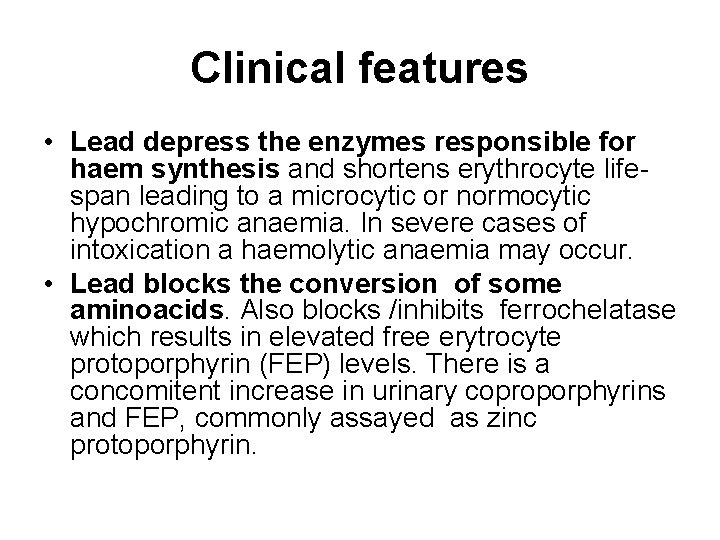 Clinical features

• Lead depress the enzymes responsible for haem synthesis and shortens erythrocyte life-span leading to a microcytic or normocytic hypochromic anaemia. In severe cases of intoxication a haemolytic anaemia may occur.

• Lead blocks the conversion of some aminoacids. Also blocks /inhibits ferrochelatase which results in elevated free erytrocyte protoporphyrin (FEP) levels. There is a concomitent increase in urinary coproporphyrins and FEP, commonly assayed as zinc protoporphyrin.